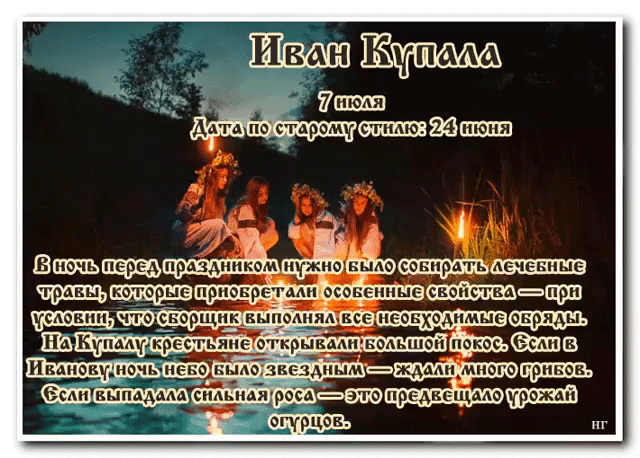 Иван Купала

7 июля

Дата по старому стилю: 24 июня

В ночь перед праздником нужно было собирать лечебные травы, которые приобретали особенные свойства — при условии, что сборщик выполнял все необходимые обряды. На Купалу крестьяне открывали большой покос. Если в Иванову ночь небо было звездным — ждали много грибов. Если выпадала сильная роса — это предвещало урожай огурцов.

НГ